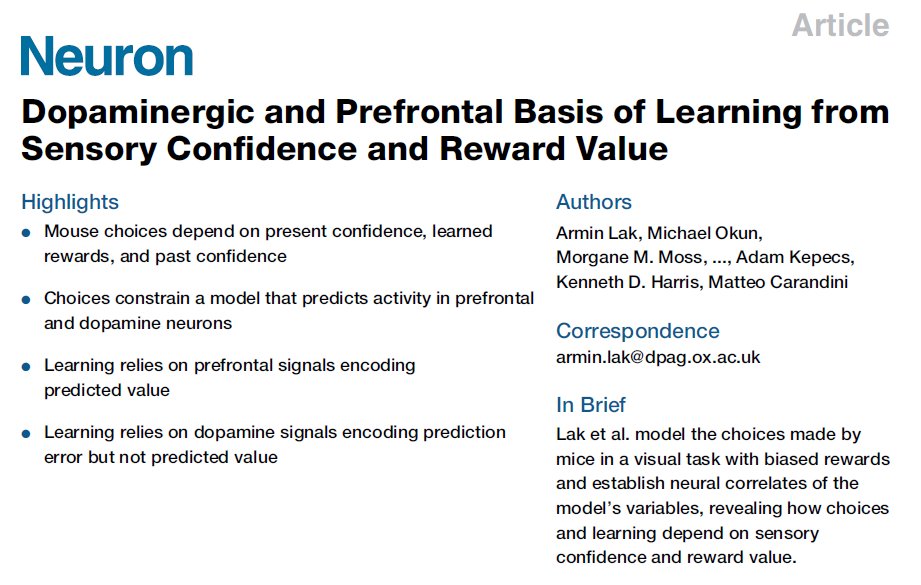 Article

Neuron

Dopaminergic and Prefrontal Basis of Learning from Sensory Confidence and Reward Value

Highlights

• Mouse choices depend on present confidence, learned rewards, and past confidence

• Choices constrain a model that predicts activity in prefrontal and dopamine neurons

• Learning relies on prefrontal signals encoding predicted value

• Learning relies on dopamine signals encoding prediction error but not predicted value

Authors

Armin Lak, Michael Okun, Morgane M. Moss, ..., Adam Kepecs, Kenneth D. Harris, Matteo Carandini

Correspondence

armin.lak@dpag.ox.ac.uk

In Brief

Lak et al. model the choices made by mice in a visual task with biased rewards and establish neural correlates of the model's variables, revealing how choices and learning depend on sensory confidence and reward value.